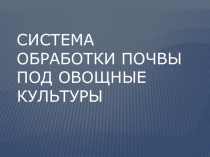 СИСТЕМА ОБРАБОТКИ ПОЧВЫ ПОД ОВОЩНЫЕ КУЛЬТУРЫ